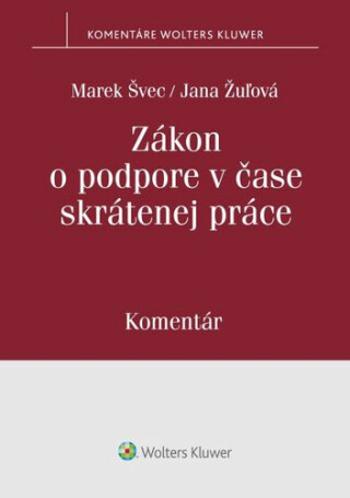 KOMENTÁRE WOLTERS KLUWER

Marek Švec / Jana Žuľová

Zákon o podpore v čase skrátenej práce

Komentár

Wolters Kluwer